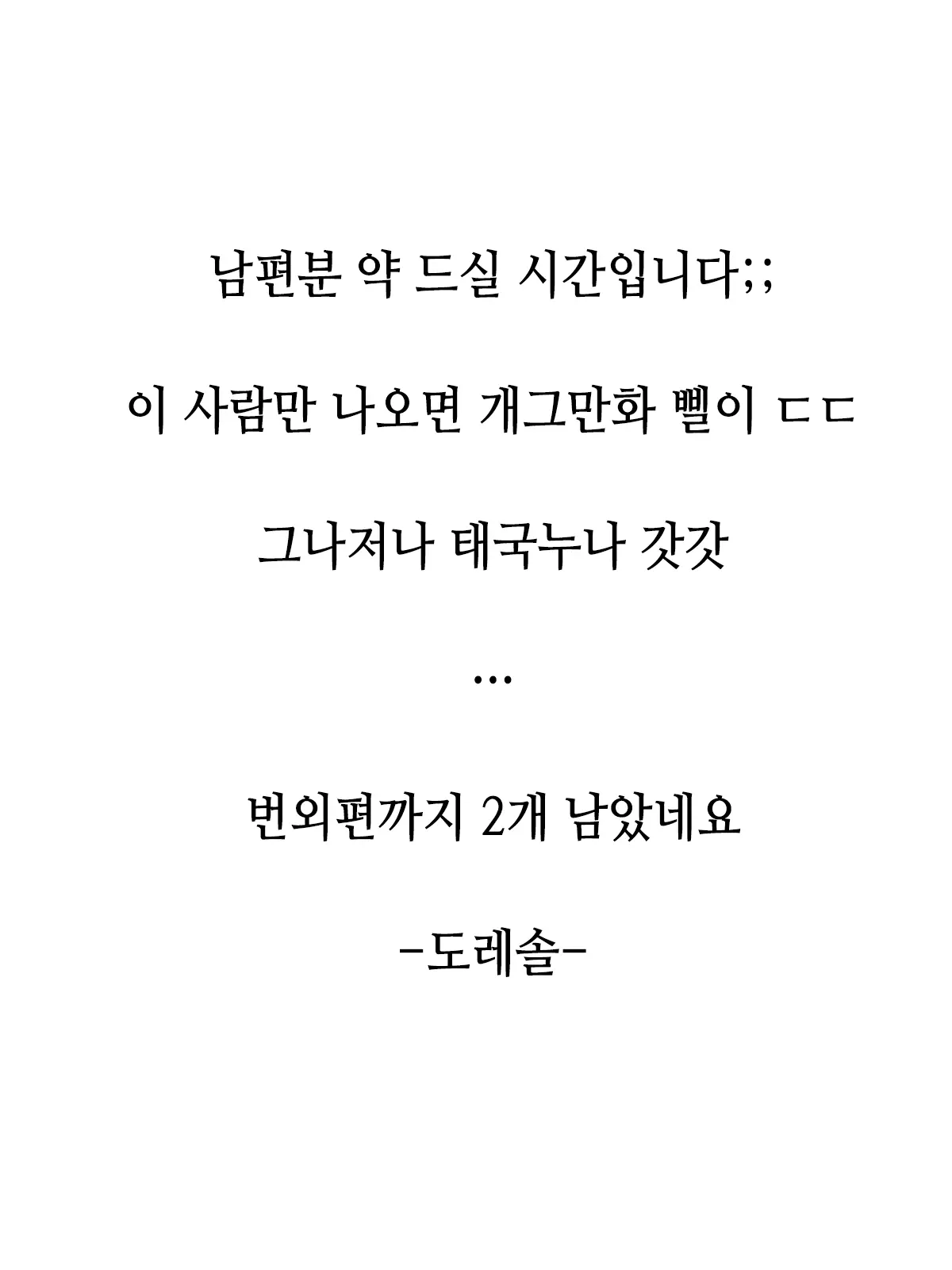 남편분 약 드실 시간입니다;;

이 사람만 나오면 개그만화 삘이 ㄷㄷ

그나저나 태국누나 갓갓

...

번외편까지 2개 남았네요

-도레솔-